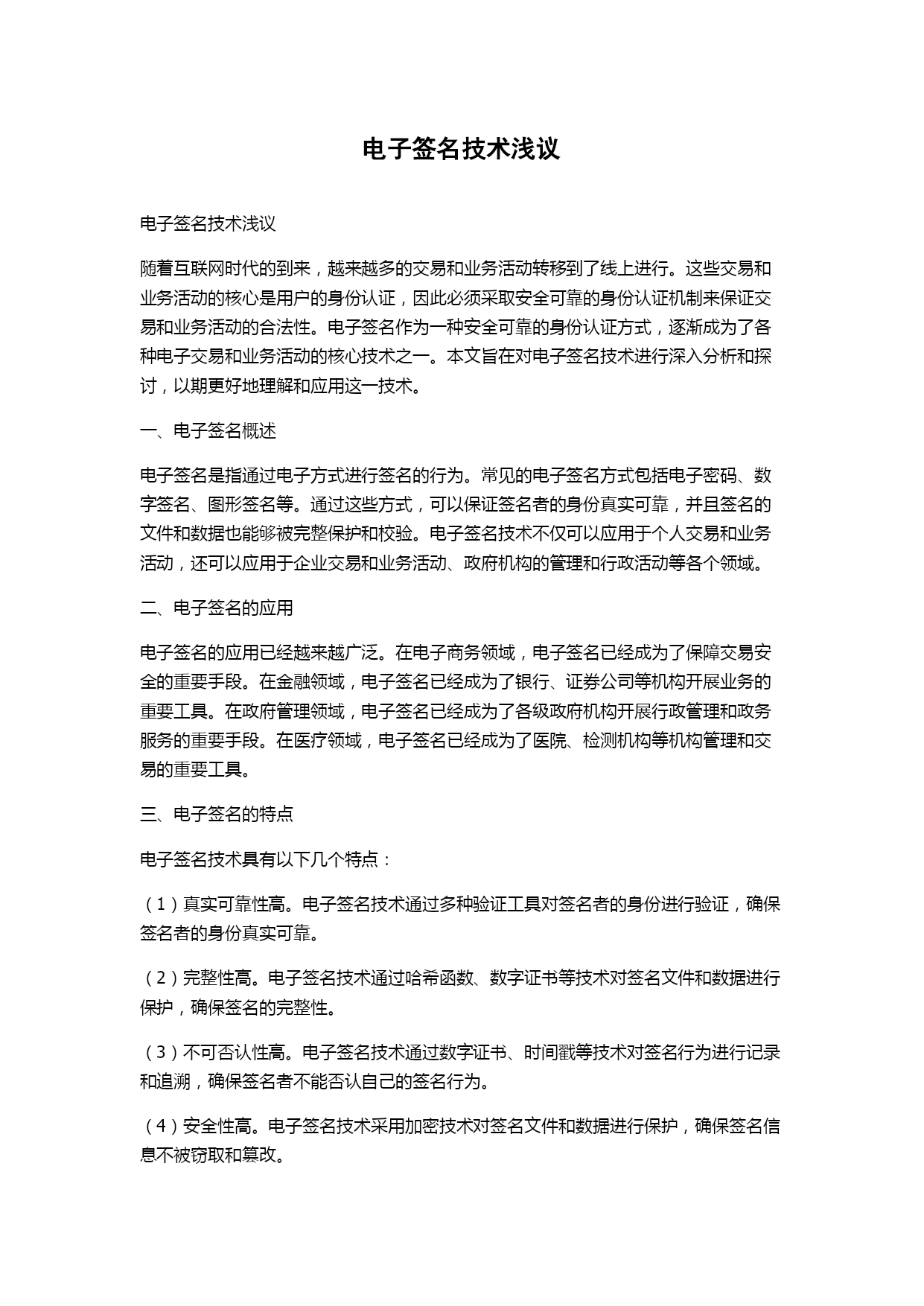 电子签名技术浅议

电子签名技术浅议

随着互联网时代的到来，越来越多的交易和业务活动转移到了线上进行。这些交易和业务活动的核心是用户的身份认证，因此必须采取安全可靠的身份认证机制来保证交易和业务活动的合法性。电子签名作为一种安全可靠的身份认证方式，逐渐成为了各种电子交易和业务活动的核心技术之一。本文旨在对电子签名技术进行深入分析和探讨，以期更好地理解和应用这一技术。

一、电子签名概述

电子签名是指通过电子方式进行签名的行为。常见的电子签名方式包括电子密码、数字签名、图形签名等。通过这些方式，可以保证签名者的身份真实可靠，并且签名的文件和数据也能够被完整保护和校验。电子签名技术不仅可以应用于个人交易和业务活动，还可以应用于企业交易和业务活动、政府机构的管理和行政活动等各个领域。

二、电子签名的应用

电子签名的应用已经越来越广泛。在电子商务领域，电子签名已经成为了保障交易安全的重要手段。在金融领域，电子签名已经成为了银行、证券公司等机构开展业务的重要工具。在政府管理领域，电子签名已经成为了各级政府机构开展行政管理和政务服务的重要手段。在医疗领域，电子签名已经成为了医院、检测机构等机构管理和交易的重要工具。

三、电子签名的特点

电子签名技术具有以下几个特点：

（1）真实可靠性高。电子签名技术通过多种验证工具对签名者的身份进行验证，确保签名者的身份真实可靠。

（2）完整性高。电子签名技术通过哈希函数、数字证书等技术对签名文件和数据进行保护，确保签名的完整性。

（3）不可否认性高。电子签名技术通过数字证书、时间戳等技术对签名行为进行记录和追溯，确保签名者不能否认自己的签名行为。

（4）安全性高。电子签名技术采用加密技术对签名文件和数据进行保护，确保签名信息不被窃取和篡改。